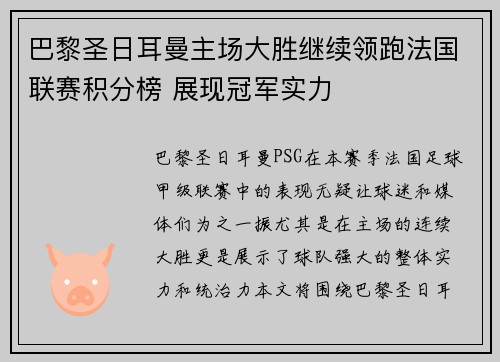 巴黎圣日耳曼主场大胜继续领跑法国联赛积分榜 展现冠军实力

巴黎圣日耳曼PSG在本赛季法国足球甲级联赛中的表现无疑让球迷和媒体们为之一振尤其是在主场的连续大胜更是展示了球队强大的整体实力和统治力本文将围绕巴黎圣日耳